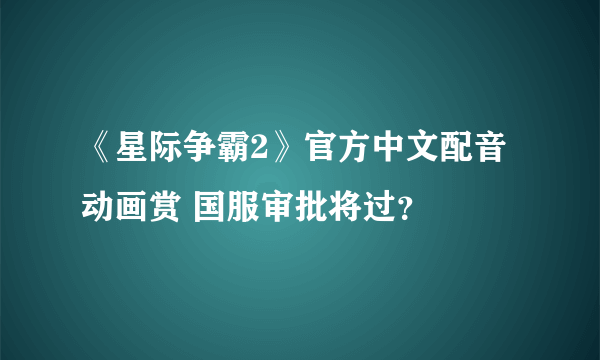 《星际争霸2》官方中文配音动画赏 国服审批将过？